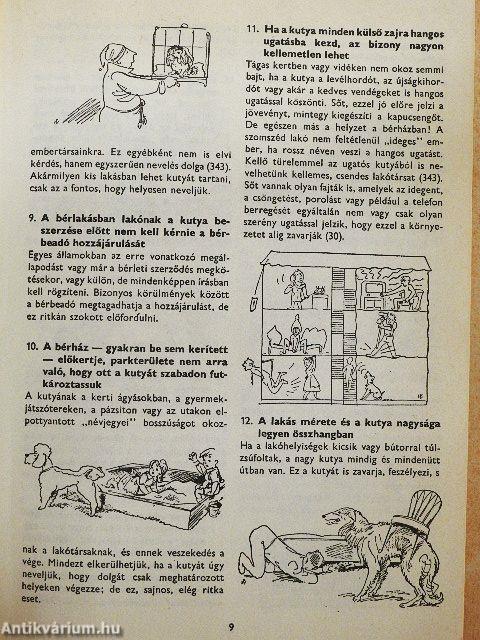 embertársainkra. Ez egyébként nem is elvi kérdés, hanem egyszerűen nevelés dolga (343). Akármilyen kis lakásban lehet kutyát tartani, csak az a fontos, hogy helyesen neveljük.

9. A bérlakásban lakónak a kutya beszerzése előtt nem kell kérnie a bérbeadó hozzájárulását

Egyes államokban az erre vonatkozó megállapodást vagy már a bérleti szerződés megkötésekor, vagy külön, de mindenképpen írásban kell rögzíteni. Bizonyos körülmények között a bérbeadó megtagadhatja a hozzájárulást, de ez ritkán szokott előfordulni.

10. A bérház — gyakran be sem kerített — előkertje, parkterülete nem arra való, hogy ott a kutyát szabadon futkároztassuk

A kutyának a kerti ágyásokban, a gyermekjátszótereken, a pázsiton vagy az utakon elpottyantott „névjegyei" bosszúságot okoznak a lakótársaknak, és ennek veszekedés a vége. Mindezt elkerülhetjük, ha a kutyát úgy neveljük, hogy dolgát csak meghatározott helyeken végezze; de ez, sajnos, elég ritka eset.

11. Ha a kutya minden külső zajra hangos ugatásba kezd, az bizony nagyon kellemetlen lehet

Tágas kertben vagy vidéken nem okoz semmi bajt, ha a kutya a levélhordót, az újságkihordót vagy akár a kedves vendégeket is hangos ugatással köszönti. Sőt, ezzel jó előre jelzi a jövevényt, mintegy kiegészíti a kapucsengőt. De egészen más a helyzet a bérházban! A szomszéd lakó nem feltétlenül „ideges" ember, ha rossz néven veszi a hangos ugatást. Kellő türelemmel az ugatós kutyából is nevelhetünk kellemes, csendes lakótársat (343). Sőt vannak olyan fajták is, amelyek az idegent, a csöngetést, porolást vagy például a telefon berregését egyáltalán nem vagy csak olyan szerény ugatással jelzik, hogy ezzel a környezetet alig zavarják (30).

12. A lakás mérete és a kutya nagysága legyen összhangban

Ha a lakóhelyiségek kicsik vagy bútorral túlzsúfoltak, a nagy kutya mindig és mindenütt útban van. Ez a kutyát is zavarja, feszélyezi, s

9

Antikvárium.hu